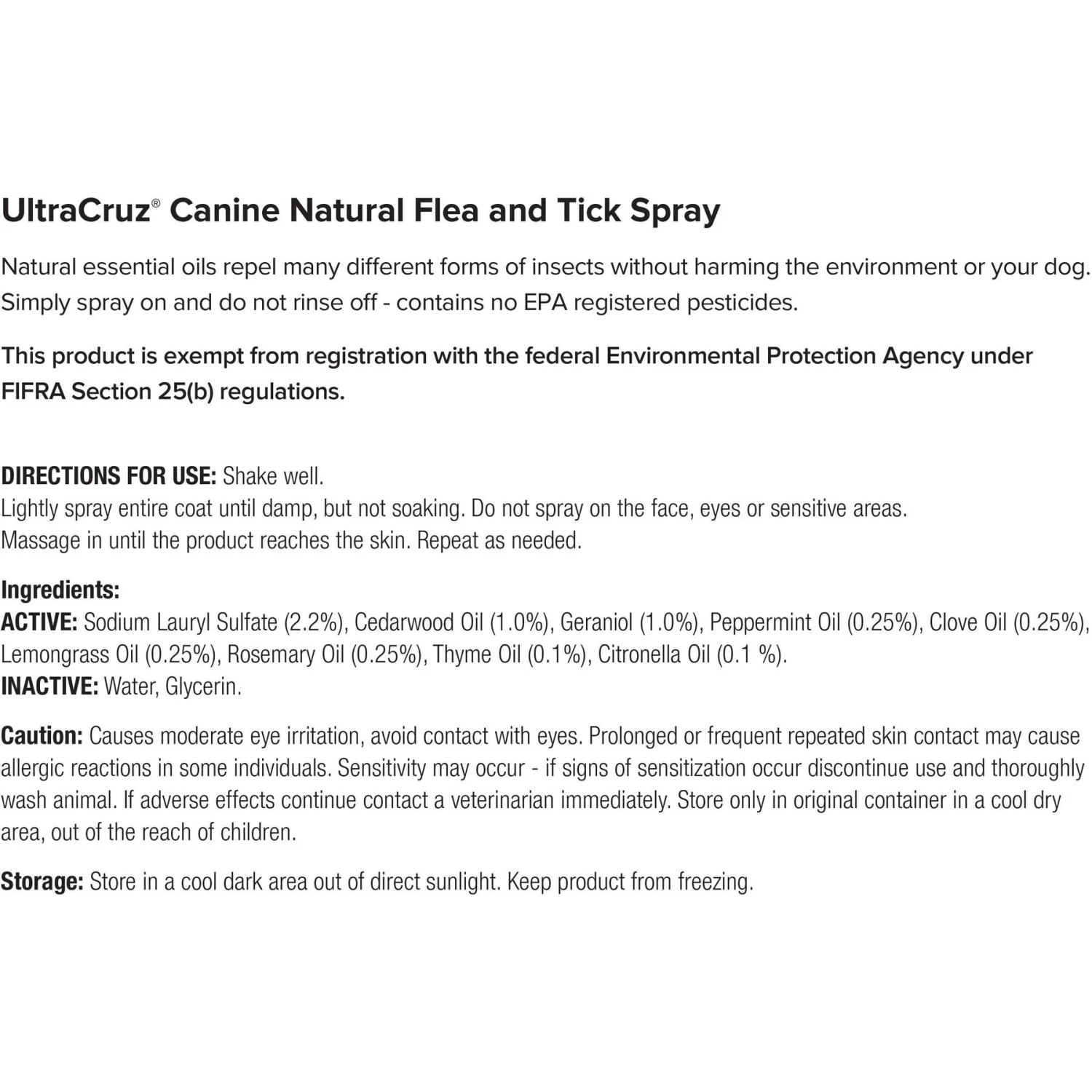 UltraCruz® Canine Natural Flea and Tick Spray

Natural essential oils repel many different forms of insects without harming the environment or your dog. Simply spray on and do not rinse off - contains no EPA registered pesticides.

This product is exempt from registration with the federal Environmental Protection Agency under FIFRA Section 25(b) regulations.

DIRECTIONS FOR USE: Shake well.
Lightly spray entire coat until damp, but not soaking. Do not spray on the face, eyes or sensitive areas.
Massage in until the product reaches the skin. Repeat as needed.

Ingredients:
ACTIVE: Sodium Lauryl Sulfate (2.2%), Cedarwood Oil (1.0%), Geraniol (1.0%), Peppermint Oil (0.25%), Clove Oil (0.25%), Lemongrass Oil (0.25%), Rosemary Oil (0.25%), Thyme Oil (0.1%), Citronella Oil (0.1 %).
INACTIVE: Water, Glycerin.

Caution: Causes moderate eye irritation, avoid contact with eyes. Prolonged or frequent repeated skin contact may cause allergic reactions in some individuals. Sensitivity may occur - if signs of sensitization occur discontinue use and thoroughly wash animal. If adverse effects continue contact a veterinarian immediately. Store only in original container in a cool dry area, out of the reach of children.

Storage: Store in a cool dark area out of direct sunlight. Keep product from freezing.